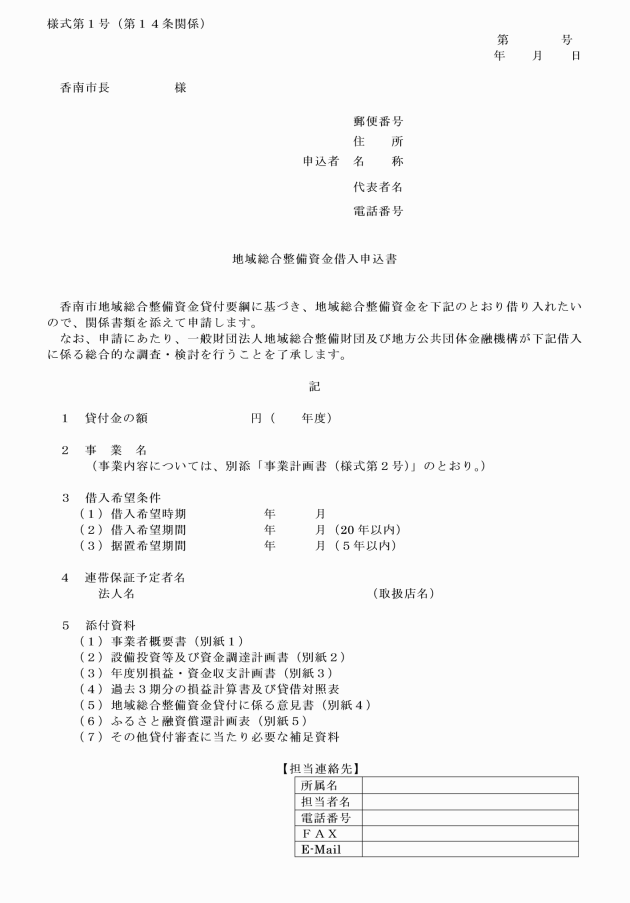 様式第１号（第１４条関係）

第　　号
年　月　日

香南市長　　　　様

郵便番号
住　　所
申込者　名　　称
代表者名
電話番号

地域総合整備資金借入申込書

香南市地域総合整備資金貸付要綱に基づき、地域総合整備資金を下記のとおり借り入れたいので、関係書類を添えて申請します。
なお、申請にあたり、一般財団法人地域総合整備財団及び地方公共団体金融機構が下記借入に係る総合的な調査・検討を行うことを了承します。

記

１　貸付金の額　　　　　円（　　年度）

２　事　業　名
（事業内容については、別添「事業計画書（様式第２号）」のとおり。）

３　借入希望条件
（１）借入希望時期　　　年　　月
（２）借入希望期間　　　年　　月（20年以内）
（３）据置希望期間　　　年　　月（５年以内）

４　連帯保証予定者名
法人名　　　　　　　　　　　　（取扱店名）

５　添付資料
（１）事業者概要書（別紙１）
（２）設備投資等及び資金調達計画書（別紙２）
（３）年度別損益・資金収支計画書（別紙３）
（４）過去３期分の損益計算書及び貸借対照表
（５）地域総合整備資金貸付に係る意見書（別紙４）
（６）ふるさと融資償還計画表（別紙５）
（７）その他貸付審査に当たり必要な補足資料

【担当連絡先】
| 所属名 | |
|---|---|
| 担当者名 | |
| 電話番号 | |
| ＦＡＸ | |
| E-Mail | |